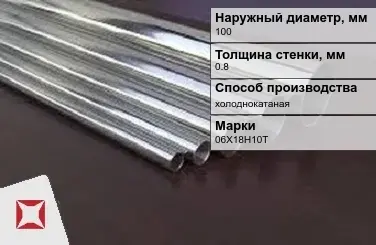 Наружный диаметр, мм
100

Толщина стенки, мм
0.8

Способ производства
холоднокатаная

Марки
06Х18Н10Т